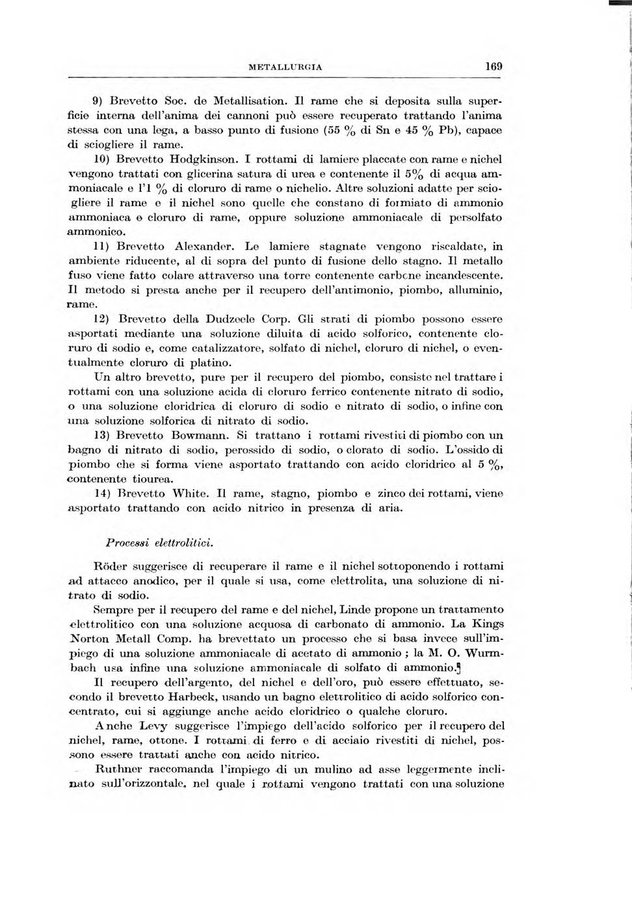 METALLURGIA 169

9) Brevetto Soc. de Metallisation. Il rame che si deposita sulla superficie interna dell'anima dei cannoni può essere recuperato trattando l'anima stessa con una lega, a basso punto di fusione (55 % di Sn e 45 % Pb), capace di sciogliere il rame.

10) Brevetto Hodgkinson. I rottami di lamiere placcate con rame e nichel vengono trattati con glicerina satura di urea e contenente il 5% di acqua ammoniacale e l'1 % di cloruro di rame o nichelio. Altre soluzioni adatte per sciogliere il rame e il nichel sono quelle che constano di formiato di ammonio ammoniaca e cloruro di rame, oppure soluzione ammoniacale di persolfato ammonico.

11) Brevetto Alexander. Le lamiere stagnate vengono riscaldate, in ambiente riducente, al di sopra del punto di fusione dello stagno. Il metallo fuso viene fatto colare attraverso una torre contenente carbone incandescente. Il metodo si presta anche per il recupero dell'antimonio, piombo, alluminio, rame.

12) Brevetto della Dudzeele Corp. Gli strati di piombo possono essere asportati mediante una soluzione diluita di acido solforico, contenente cloruro di sodio e, come catalizzatore, solfato di nichel, cloruro di nichel, o eventualmente cloruro di platino.

Un altro brevetto, pure per il recupero del piombo, consiste nel trattare i rottami con una soluzione acida di cloruro ferrico contenente nitrato di sodio, o una soluzione cloridrica di cloruro di sodio e nitrato di sodio, o infine con una soluzione solforica di nitrato di sodio.

13) Brevetto Bowmann. Si trattano i rottami rivestiti di piombo con un bagno di nitrato di sodio, perossido di sodio, o clorato di sodio. L'ossido di piombo che si forma viene asportato trattando con acido cloridrico al 5 %, contenente tiourea.

14) Brevetto White. Il rame, stagno, piombo e zinco dei rottami, viene asportato trattando con acido nitrico in presenza di aria.

Processi elettrolitici.

Röder suggerisce di recuperare il rame e il nichel sottoponendo i rottami ad attacco anodico, per il quale si usa, come elettrolita, una soluzione di nitrato di sodio.

Sempre per il recupero del rame e del nichel, Linde propone un trattamento elettrolitico con una soluzione acquosa di carbonato di ammonio. La Kings Norton Metall Comp. ha brevettato un processo che si basa invece sull'impiego di una soluzione ammoniacale di acetato di ammonio; la M. O. Wurmbach usa infine una soluzione ammoniacale di solfato di ammonio.

Il recupero dell'argento, del nichel e dell'oro, può essere effettuato, secondo il brevetto Harbeck, usando un bagno elettrolitico di acido solforico concentrato, cui si aggiunge anche acido cloridrico o qualche cloruro.

Anche Levy suggerisce l'impiego dell'acido solforico per il recupero del nichel, rame, ottone. I rottami di ferro e di acciaio rivestiti di nichel, possono essere trattati anche con acido nitrico.

Ruthner raccomanda l'impiego di un mulino ad asse leggermente inclinato sull'orizzontale, nel quale i rottami vengono trattati con una soluzione